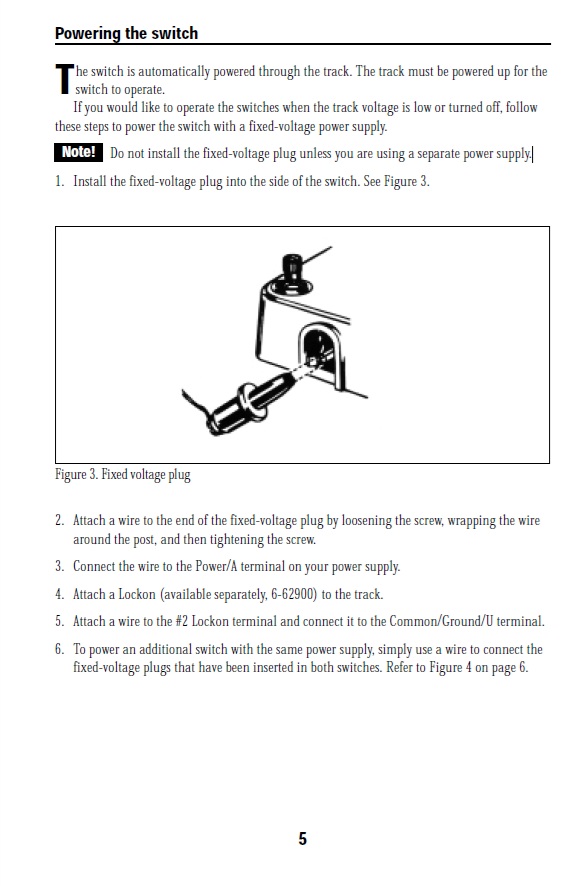 Powering the switch

The switch is automatically powered through the track. The track must be powered up for the switch to operate.

If you would like to operate the switches when the track voltage is low or turned off, follow these steps to power the switch with a fixed-voltage power supply.

Note! Do not install the fixed-voltage plug unless you are using a separate power supply.

1. Install the fixed-voltage plug into the side of the switch. See Figure 3.

Figure 3. Fixed voltage plug

2. Attach a wire to the end of the fixed-voltage plug by loosening the screw, wrapping the wire around the post, and then tightening the screw.

3. Connect the wire to the Power/A terminal on your power supply.

4. Attach a Lockon (available separately, 6-62900) to the track.

5. Attach a wire to the #2 Lockon terminal and connect it to the Common/Ground/U terminal.

6. To power an additional switch with the same power supply, simply use a wire to connect the fixed-voltage plugs that have been inserted in both switches. Refer to Figure 4 on page 6.

5